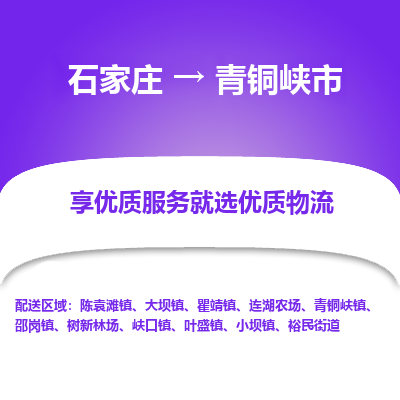 石家庄 → 青铜峡市

享优质服务就选优质物流

配送区域：陈袁滩镇、大坝镇、瞿靖镇、连湖农场、青铜峡镇、邵岗镇、树新林场、峡口镇、叶盛镇、小坝镇、裕民街道